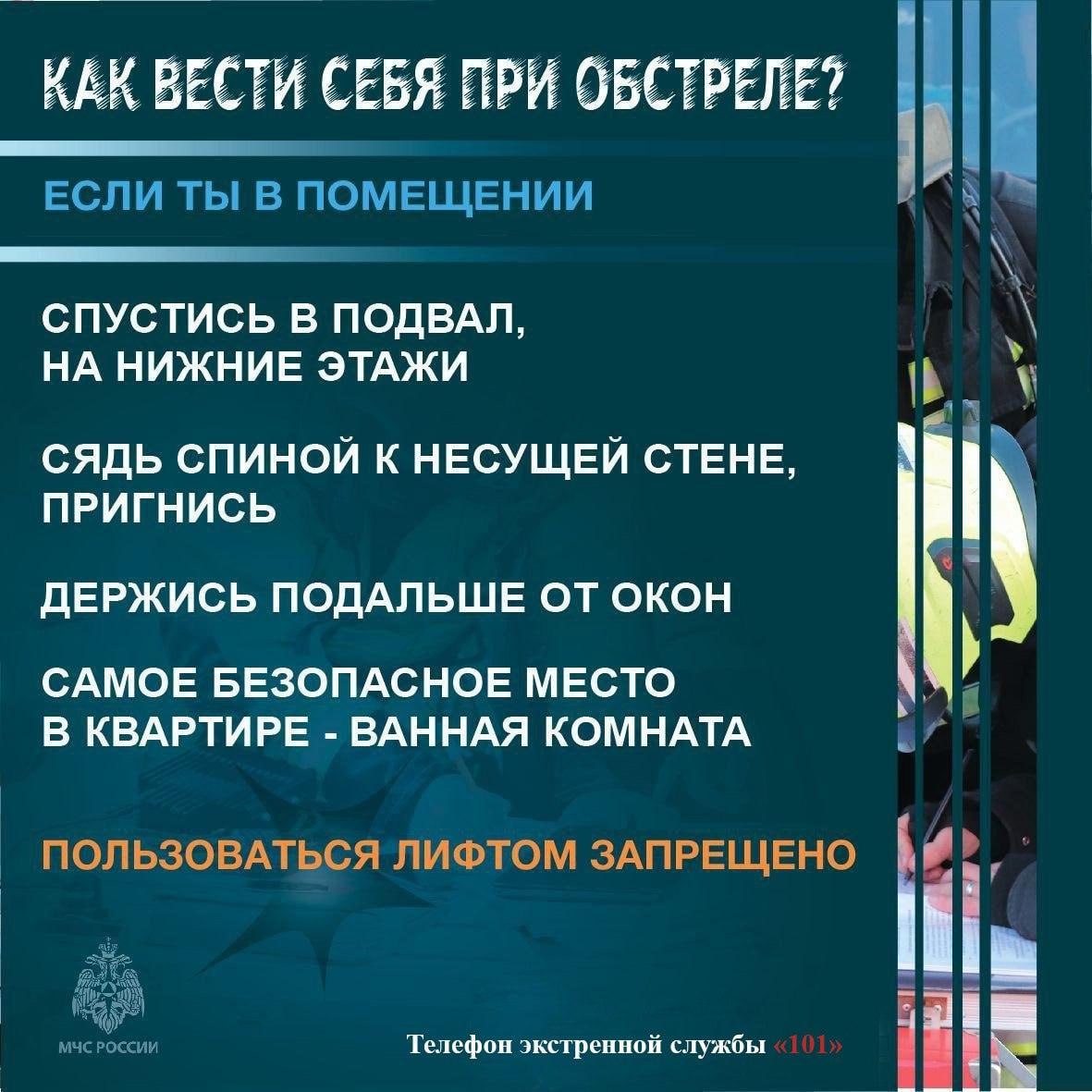 КАК ВЕСТИ СЕБЯ ПРИ ОБСТРЕЛЕ?

ЕСЛИ ТЫ В ПОМЕЩЕНИИ

СПУСТИСЬ В ПОДВАЛ, НА НИЖНИЕ ЭТАЖИ

СЯДЬ СПИНОЙ К НЕСУЩЕЙ СТЕНЕ, ПРИГНИСЬ

ДЕРЖИСЬ ПОДАЛЬШЕ ОТ ОКОН

САМОЕ БЕЗОПАСНОЕ МЕСТО В КВАРТИРЕ - ВАННАЯ КОМНАТА

ПОЛЬЗОВАТЬСЯ ЛИФТОМ ЗАПРЕЩЕНО

МЧС РОССИИ

Телефон экстренной службы «101»